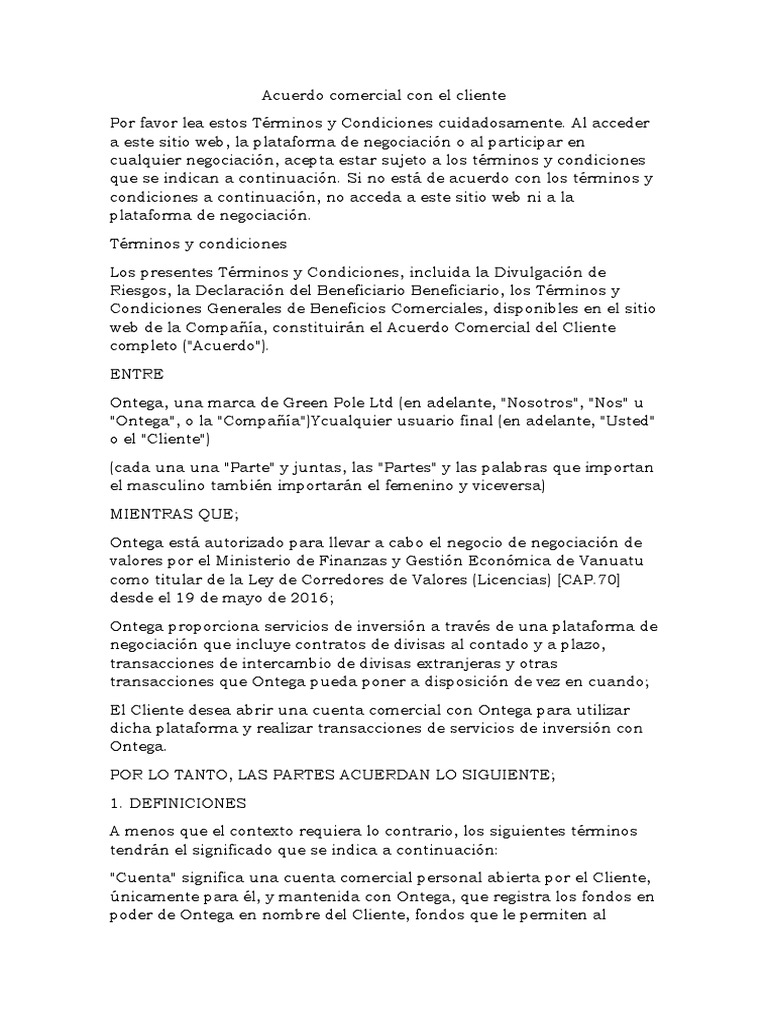 Acuerdo comercial con el cliente

Por favor lea estos Términos y Condiciones cuidadosamente. Al acceder a este sitio web, la plataforma de negociación o al participar en cualquier negociación, acepta estar sujeto a los términos y condiciones que se indican a continuación. Si no está de acuerdo con los términos y condiciones a continuación, no acceda a este sitio web ni a la plataforma de negociación.

Términos y condiciones

Los presentes Términos y Condiciones, incluida la Divulgación de Riesgos, la Declaración del Beneficiario Beneficiario, los Términos y Condiciones Generales de Beneficios Comerciales, disponibles en el sitio web de la Compañía, constituirán el Acuerdo Comercial del Cliente completo ("Acuerdo").

ENTRE

Ontega, una marca de Green Pole Ltd (en adelante, "Nosotros", "Nos" u "Ontega", o la "Compañía")Ycualquier usuario final (en adelante, "Usted" o el "Cliente")

(cada una una "Parte" y juntas, las "Partes" y las palabras que importan el masculino también importarán el femenino y viceversa)

MIENTRAS QUE;

Ontega está autorizado para llevar a cabo el negocio de negociación de valores por el Ministerio de Finanzas y Gestión Económica de Vanuatu como titular de la Ley de Corredores de Valores (Licencias) [CAP.70] desde el 19 de mayo de 2016;

Ontega proporciona servicios de inversión a través de una plataforma de negociación que incluye contratos de divisas al contado y a plazo, transacciones de intercambio de divisas extranjeras y otras transacciones que Ontega pueda poner a disposición de vez en cuando;

El Cliente desea abrir una cuenta comercial con Ontega para utilizar dicha plataforma y realizar transacciones de servicios de inversión con Ontega.

POR LO TANTO, LAS PARTES ACUERDAN LO SIGUIENTE;

1. DEFINICIONES

A menos que el contexto requiera lo contrario, los siguientes términos tendrán el significado que se indica a continuación:

"Cuenta" significa una cuenta comercial personal abierta por el Cliente, únicamente para él, y mantenida con Ontega, que registra los fondos en poder de Ontega en nombre del Cliente, fondos que le permiten al